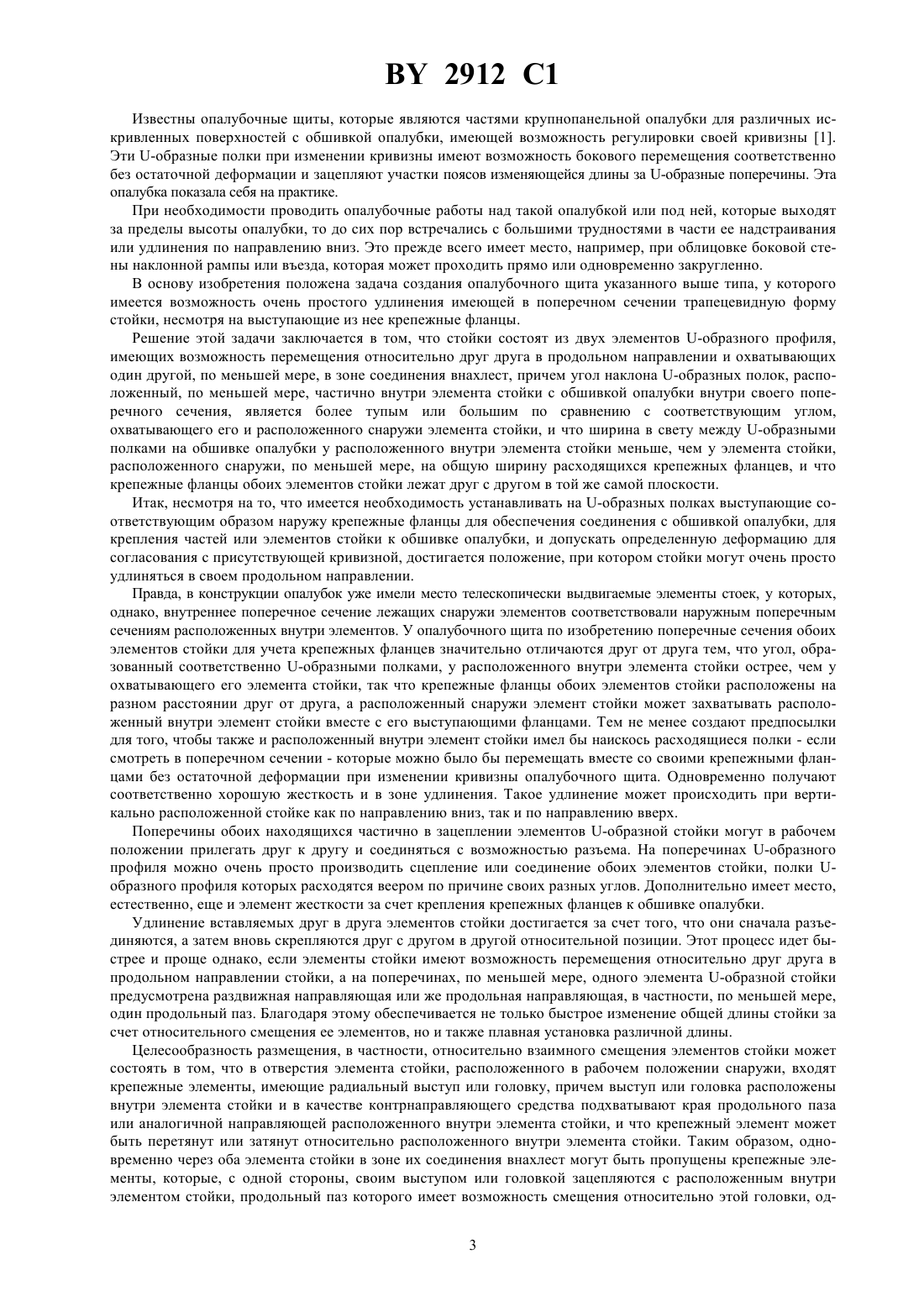 BY 2912 C1

Известны опалубочные щиты, которые являются частями крупнопанельной опалубки для различных искривленных поверхностей с обшивкой опалубки, имеющей возможность регулировки своей кривизны [1]. Эти U-образные полки при изменении кривизны имеют возможность бокового перемещения соответственно без остаточной деформации и зацепляют участки поясов изменяющейся длины за U-образные поперечины. Эта опалубка показала себя на практике.

При необходимости проводить опалубочные работы над такой опалубкой или под ней, которые выходят за пределы высоты опалубки, то до сих пор встречались с большими трудностями в части ее надстраивания или удлинения по направлению вниз. Это прежде всего имеет место, например, при облицовке боковой стены наклонной рампы или въезда, которая может проходить прямо или одновременно закругленно.

В основу изобретения положена задача создания опалубочного щита указанного выше типа, у которого имеется возможность очень простого удлинения имеющей в поперечном сечении трапецевидную форму стойки, несмотря на выступающие из нее крепежные фланцы.

Решение этой задачи заключается в том, что стойки состоят из двух элементов U-образного профиля, имеющих возможность перемещения относительно друг друга в продольном направлении и охватывающих один другой, по меньшей мере, в зоне соединения внахлест, причем угол наклона U-образных полок, расположенный, по меньшей мере, частично внутри элемента стойки с обшивкой опалубки внутри своего поперечного сечения, является более тупым или большим по сравнению с соответствующим углом, охватывающего его и расположенного снаружи элемента стойки, и что ширина в свету между U-образными полками на обшивке опалубки у расположенного внутри элемента стойки меньше, чем у элемента стойки, расположенного снаружи, по меньшей мере, на общую ширину расходящихся крепежных фланцев, и что крепежные фланцы обоих элементов стойки лежат друг с другом в той же самой плоскости.

Итак, несмотря на то, что имеется необходимость устанавливать на U-образных полках выступающие соответствующим образом наружу крепежные фланцы для обеспечения соединения с обшивкой опалубки, для крепления частей или элементов стойки к обшивке опалубки, и допускать определенную деформацию для согласования с присутствующей кривизной, достигается положение, при котором стойки могут очень просто удлиняться в своем продольном направлении.

Правда, в конструкции опалубок уже имели место телескопически выдвигаемые элементы стоек, у которых, однако, внутреннее поперечное сечение лежащих снаружи элементов соответствовали наружным поперечным сечениям расположенных внутри элементов. У опалубочного щита по изобретению поперечные сечения обоих элементов стойки для учета крепежных фланцев значительно отличаются друг от друга тем, что угол, образованный соответственно U-образными полками, у расположенного внутри элемента стойки острее, чем у охватывающего его элемента стойки, так что крепежные фланцы обоих элементов стойки расположены на разном расстоянии друг от друга, а расположенный снаружи элемент стойки может захватывать расположенный внутри элемент стойки вместе с его выступающими фланцами. Тем не менее создают предпосылки для того, чтобы также и расположенный внутри элемент стойки имел бы наискось расходящиеся полки - если смотреть в поперечном сечении - которые можно было бы перемещать вместе со своими крепежными фланцами без остаточной деформации при изменении кривизны опалубочного щита. Одновременно получают соответственно хорошую жесткость и в зоне удлинения. Такое удлинение может происходить при вертикально расположенной стойке как по направлению вниз, так и по направлению вверх.

Поперечины обоих находящихся частично в зацеплении элементов U-образной стойки могут в рабочем положении прилегать друг к другу и соединяться с возможностью разъема. На поперечинах U-образного профиля можно очень просто производить сцепление или соединение обоих элементов стойки, полки U-образного профиля которых расходятся веером по причине своих разных углов. Дополнительно имеет место, естественно, еще и элемент жесткости за счет крепления крепежных фланцев к обшивке опалубки.

Удлинение вставляемых друг в друга элементов стойки достигается за счет того, что они сначала разъединяются, а затем вновь скрепляются друг с другом в другой относительной позиции. Этот процесс идет быстрее и проще однако, если элементы стойки имеют возможность перемещения относительно друг друга в продольном направлении стойки, а на поперечинах, по меньшей мере, одного элемента U-образной стойки предусмотрена раздвижная направляющая или же продольная направляющая, в частности, по меньшей мере, один продольный паз. Благодаря этому обеспечивается не только быстрое изменение общей длины стойки за счет относительного смещения ее элементов, но и также плавная установка различной длины.

Целесообразность размещения, в частности, относительно взаимного смещения элементов стойки может состоять в том, что в отверстия элемента стойки, расположенного в рабочем положении снаружи, входят крепежные элементы, имеющие радиальный выступ или головку, причем выступ или головка расположены внутри элемента стойки и в качестве контрнаправляющего средства подхватывают края продольного паза или аналогичной направляющей расположенного внутри элемента стойки, и что крепежный элемент может быть перетянут или затянут относительно расположенного внутри элемента стойки. Таким образом, одновременно через оба элемента стойки в зоне их соединения внахлест могут быть пропущены крепежные элементы, которые, с одной стороны, своим выступом или головкой зацепляются с расположенным внутри элементом стойки, продольный паз которого имеет возможность смещения относительно этой головки, од-

3